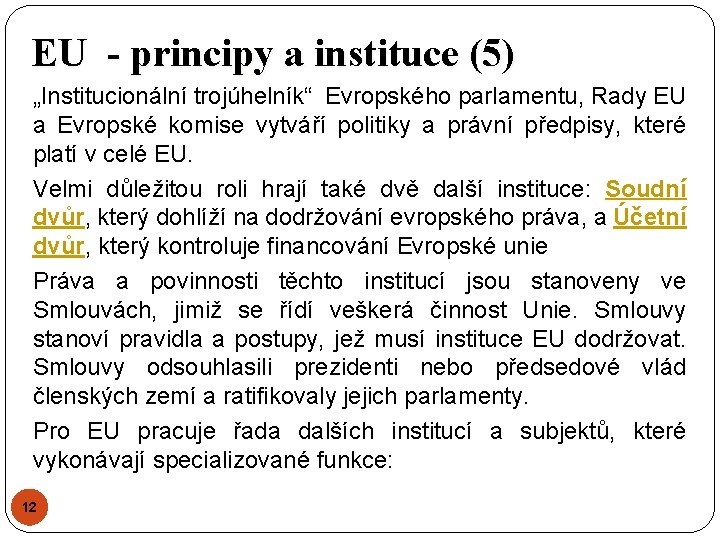 EU - principy a instituce (5)

„Institucionální trojúhelník“ Evropského parlamentu, Rady EU a Evropské komise vytváří politiky a právní předpisy, které platí v celé EU.

Velmi důležitou roli hrají také dvě další instituce: Soudní dvůr, který dohlíží na dodržování evropského práva, a Účetní dvůr, který kontroluje financování Evropské unie

Práva a povinnosti těchto institucí jsou stanoveny ve Smlouvách, jimiž se řídí veškerá činnost Unie. Smlouvy stanoví pravidla a postupy, jež musí instituce EU dodržovat. Smlouvy odsouhlasili prezidenti nebo předsedové vlád členských zemí a ratifikovaly jejich parlamenty.

Pro EU pracuje řada dalších institucí a subjektů, které vykonávají specializované funkce:

12